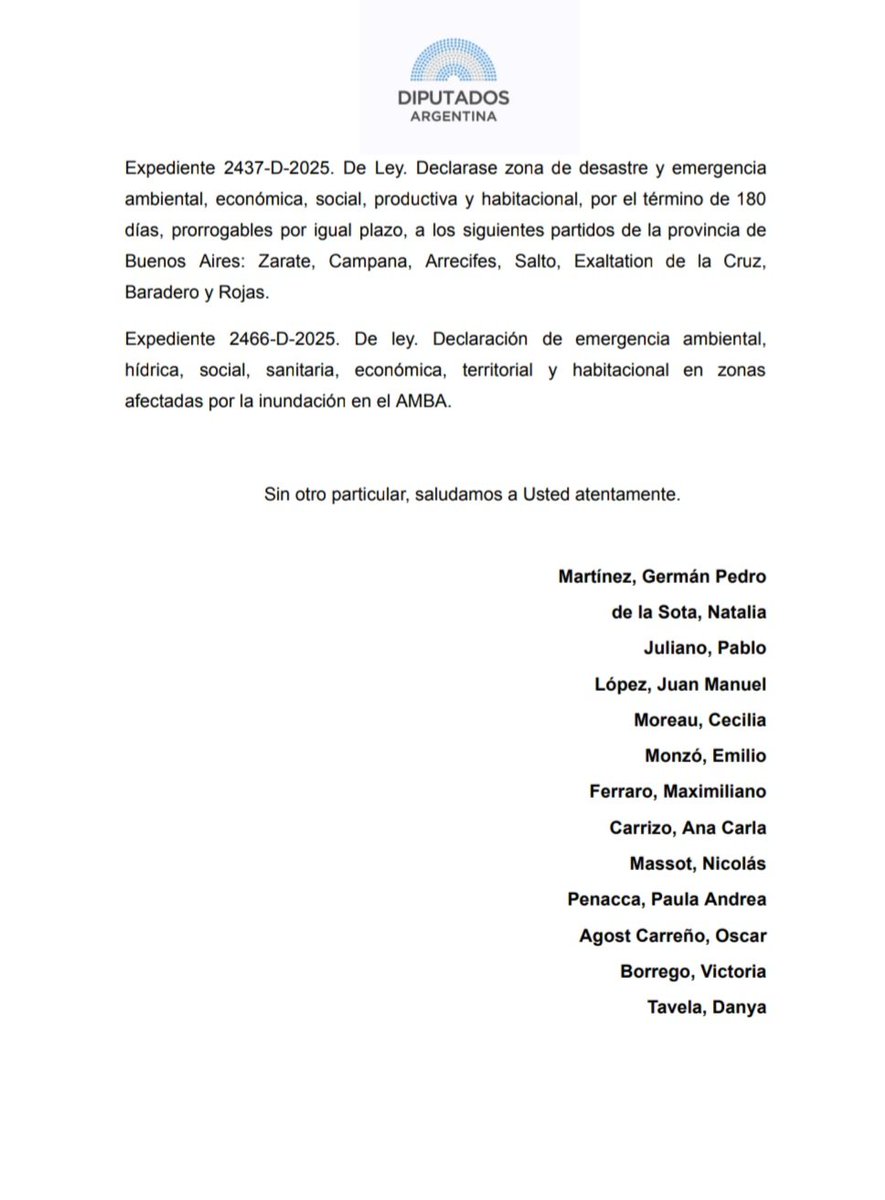 DIPUTADOS
ARGENTINA

Expediente 2437-D-2025. De Ley. Declarase zona de desastre y emergencia ambiental, económica, social, productiva y habitacional, por el término de 180 días, prorrogables por igual plazo, a los siguientes partidos de la provincia de Buenos Aires: Zarate, Campana, Arrecifes, Salto, Exaltation de la Cruz, Baradero y Rojas.

Expediente 2466-D-2025. De ley. Declaración de emergencia ambiental, hídrica, social, sanitaria, económica, territorial y habitacional en zonas afectadas por la inundación en el AMBA.

Sin otro particular, saludamos a Usted atentamente.

Martínez, Germán Pedro
de la Sota, Natalia
Juliano, Pablo
López, Juan Manuel
Moreau, Cecilia
Monzó, Emilio
Ferraro, Maximiliano
Carrizo, Ana Carla
Massot, Nicolás
Penacca, Paula Andrea
Agost Carreño, Oscar
Borrego, Victoria
Tavela, Danya